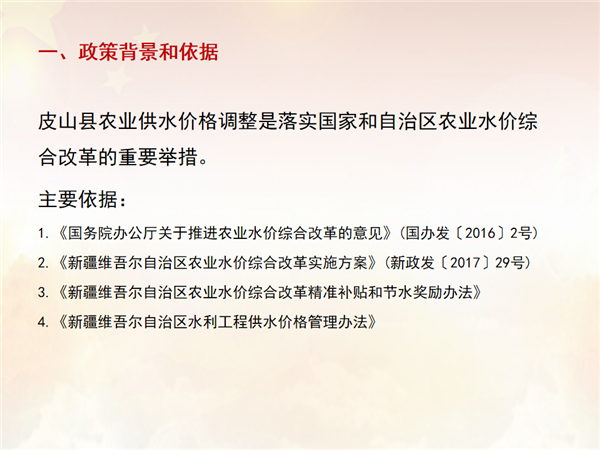 一、政策背景和依据

皮山县农业供水价格调整是落实国家和自治区农业水价综合改革的重要举措。

主要依据：

1.《国务院办公厅关于推进农业水价综合改革的意见》(国办发〔2016〕2号)

2.《新疆维吾尔自治区农业水价综合改革实施方案》(新政发〔2017〕29号)

3.《新疆维吾尔自治区农业水价综合改革精准补贴和节水奖励办法》

4.《新疆维吾尔自治区水利工程供水价格管理办法》